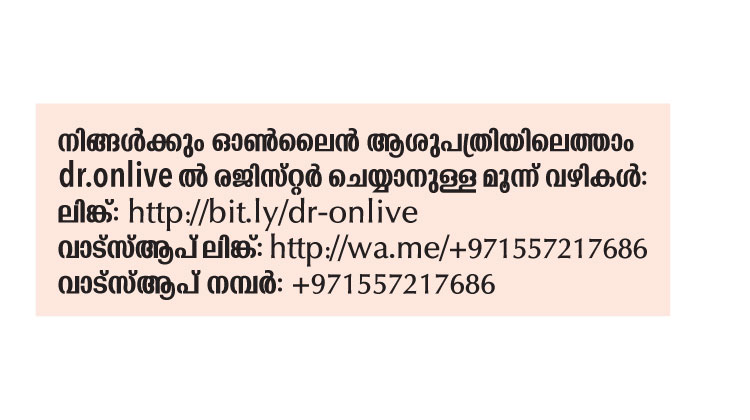 നിങ്ങൾക്കും ഓൺലൈൻ ആശുപത്രിയിലെത്താം
dr.onlive ൽ രജിസ്റ്റർ ചെയ്യാനുള്ള മൂന്ന് വഴികൾ:
ലിങ്ക്: http://bit.ly/dr-onlive
വാട്സ്ആപ് ലിങ്ക്: http://wa.me/+971557217686
വാട്സ്ആപ് നമ്പർ: +971557217686